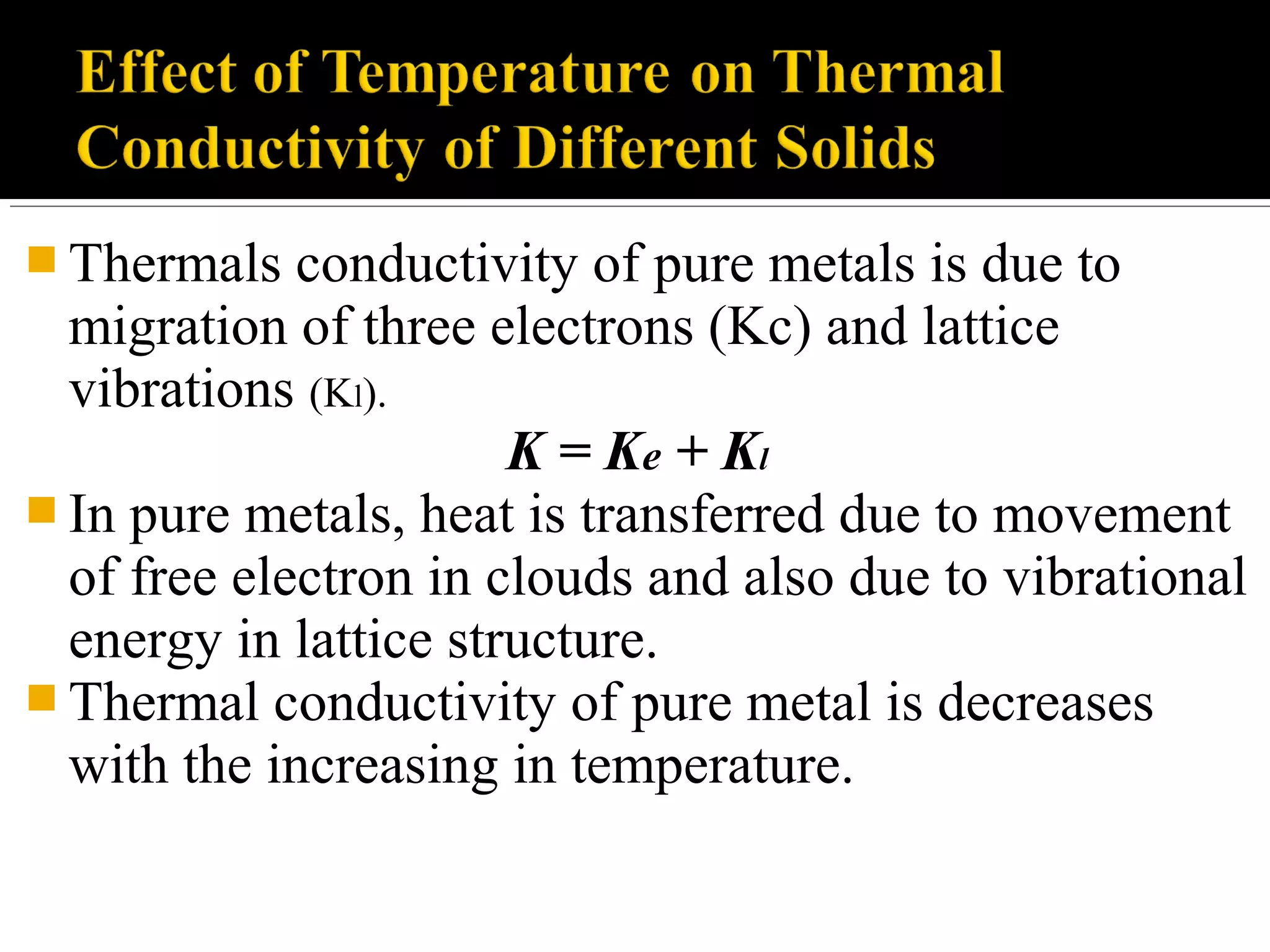 Effect of Temperature on Thermal Conductivity of Different Solids

Thermals conductivity of pure metals is due to migration of three electrons (Kc) and lattice vibrations (Kl).

$K = K_e + K_l$

In pure metals, heat is transferred due to movement of free electron in clouds and also due to vibrational energy in lattice structure.

Thermal conductivity of pure metal is decreases with the increasing in temperature.